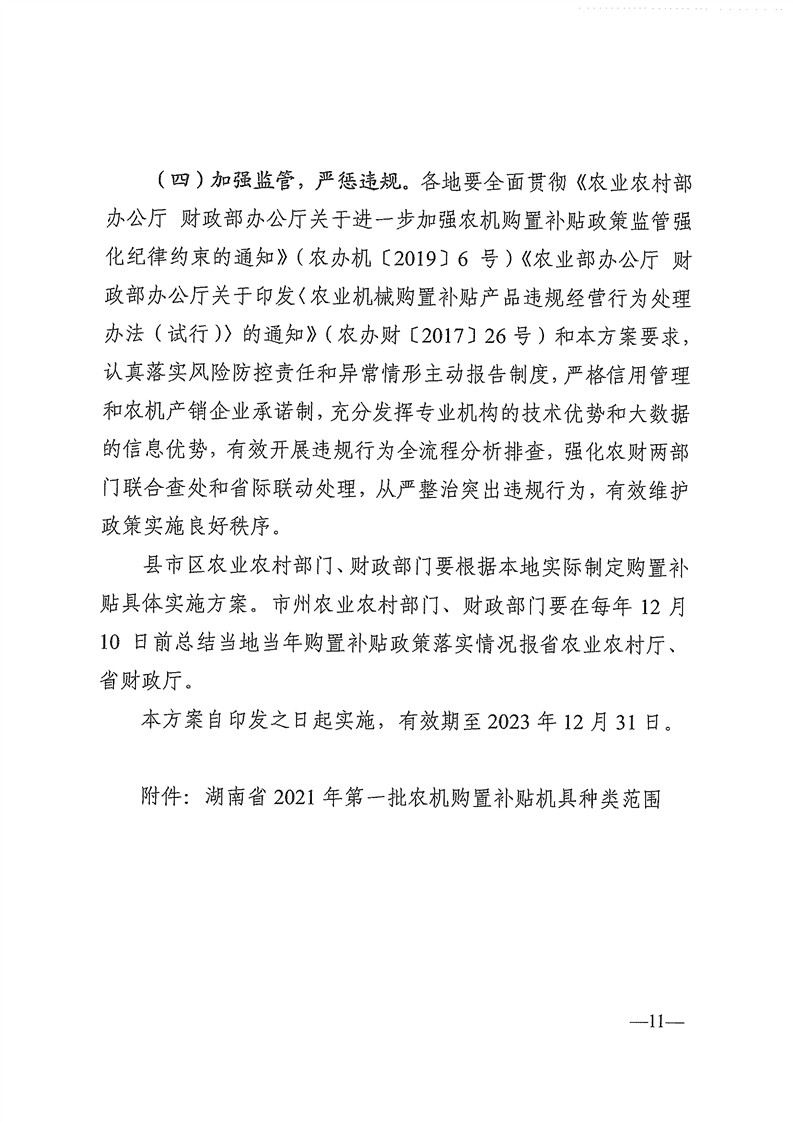 （四）加强监管，严惩违规。各地要全面贯彻《农业农村部办公厅 财政部办公厅关于进一步加强农机购置补贴政策监管强化纪律约束的通知》（农办机〔2019〕6 号）《农业部办公厅 财政部办公厅关于印发〈农业机械购置补贴产品违规经营行为处理办法（试行）〉的通知》（农办财〔2017〕26 号）和本方案要求，认真落实风险防控责任和异常情形主动报告制度，严格信用管理和农机产销企业承诺制，充分发挥专业机构的技术优势和大数据的信息优势，有效开展违规行为全流程分析排查，强化农财两部门联合查处和省际联动处理，从严整治突出违规行为，有效维护政策实施良好秩序。

县市区农业农村部门、财政部门要根据本地实际制定购置补贴具体实施方案。市州农业农村部门、财政部门要在每年 12 月 10 日前总结当地当年购置补贴政策落实情况报省农业农村厅、省财政厅。

本方案自印发之日起实施，有效期至 2023 年 12 月 31 日。

附件：湖南省 2021 年第一批农机购置补贴机具种类范围

—11—